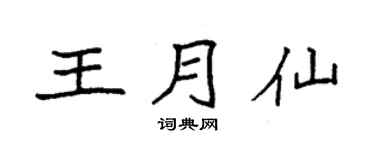 王月仙

词典网